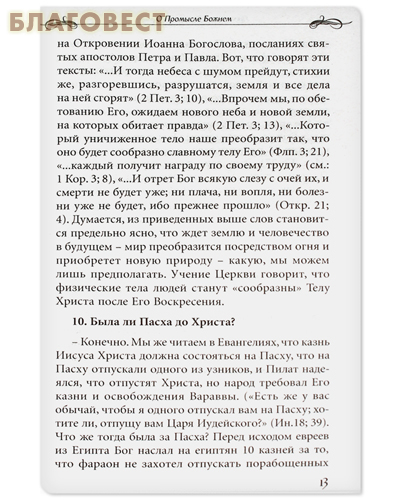 БЛАГОВЕСТ

О Промысле Божием

на Откровении Иоанна Богослова, посланиях святых апостолов Петра и Павла. Вот, что говорят эти тексты: «...И тогда небеса с шумом прейдут, стихии же, разгоревшись, разрушатся, земля и все дела на ней сгорят» (2 Пет. 3; 10), «...Впрочем мы, по обетованию Его, ожидаем нового неба и новой земли, на которых обитает правда» (2 Пет. 3; 13), «...Который уничиженное тело наше преобразит так, что оно будет сообразно славному телу Его» (Флп. 3; 21), «...каждый получит награду по своему труду» (см.: 1 Кор. 3; 8), «...И отрет Бог всякую слезу с очей их, и смерти не будет уже; ни плача, ни вопля, ни болезни уже не будет, ибо прежнее прошло» (Откр. 21; 4). Думается, из приведенных выше слов становится предельно ясно, что ждет землю и человечество в будущем – мир преобразится посредством огня и приобретет новую природу – какую, мы можем лишь предполагать. Учение Церкви говорит, что физические тела людей станут «сообразны» Телу Христа после Его Воскресения.

10. Была ли Пасха до Христа?

– Конечно. Мы же читаем в Евангелиях, что казнь Иисуса Христа должна состояться на Пасху, что на Пасху отпускали одного из узников, и Пилат надеялся, что отпустят Христа, но народ требовал Его казни и освобождения Вараввы. («Есть же у вас обычай, чтобы я одного отпускал вам на Пасху; хотите ли, отпущу вам Царя Иудейского?» (Ин.18; 39). Что же тогда была за Пасха? Перед исходом евреев из Египта Бог наслал на египтян 10 казней за то, что фараон не захотел отпускать порабощенных

13